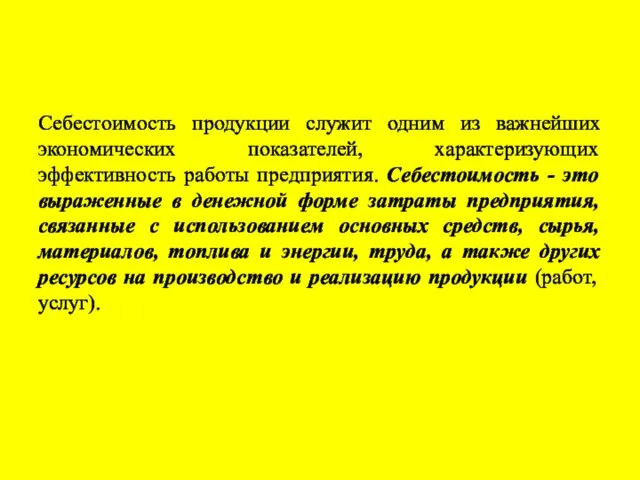 Себестоимость продукции служит одним из важнейших экономических показателей, характеризующих эффективность работы предприятия. Себестоимость - это выраженные в денежной форме затраты предприятия, связанные с использованием основных средств, сырья, материалов, топлива и энергии, труда, а также других ресурсов на производство и реализацию продукции (работ, услуг).